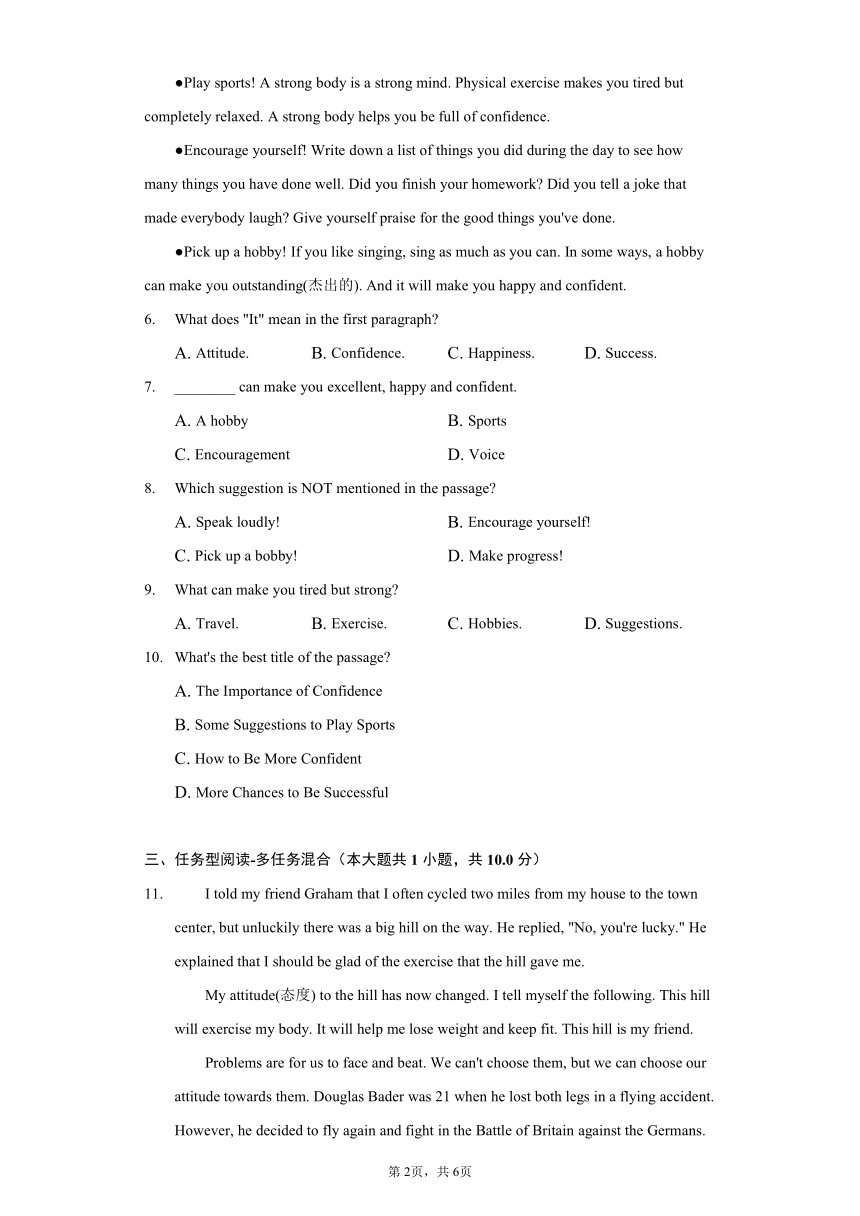 ●Play sports! A strong body is a strong mind. Physical exercise makes you tired but completely relaxed. A strong body helps you be full of confidence.

●Encourage yourself! Write down a list of things you did during the day to see how many things you have done well. Did you finish your homework? Did you tell a joke that made everybody laugh? Give yourself praise for the good things you've done.

●Pick up a hobby! If you like singing, sing as much as you can. In some ways, a hobby can make you outstanding(杰出的). And it will make you happy and confident.

6. What does "It" mean in the first paragraph?

A. Attitude. B. Confidence. C. Happiness. D. Success.

7. ________ can make you excellent, happy and confident.

A. A hobby
B. Sports
C. Encouragement
D. Voice

8. Which suggestion is NOT mentioned in the passage?

A. Speak loudly!
B. Encourage yourself!
C. Pick up a bobby!
D. Make progress!

9. What can make you tired but strong?

A. Travel. B. Exercise. C. Hobbies. D. Suggestions.

10. What's the best title of the passage?

A. The Importance of Confidence
B. Some Suggestions to Play Sports
C. How to Be More Confident
D. More Chances to Be Successful

三、任务型阅读-多任务混合（本大题共 1 小题，共 10.0 分）

11. I told my friend Graham that I often cycled two miles from my house to the town center, but unluckily there was a big hill on the way. He replied, "No, you're lucky." He explained that I should be glad of the exercise that the hill gave me.

My attitude(态度) to the hill has now changed. I tell myself the following. This hill will exercise my body. It will help me lose weight and keep fit. This hill is my friend.

Problems are for us to face and beat. We can't choose them, but we can choose our attitude towards them. Douglas Bader was 21 when he lost both legs in a flying accident. However, he decided to fly again and fight in the Battle of Britain against the Germans.

第 2页，共 6页